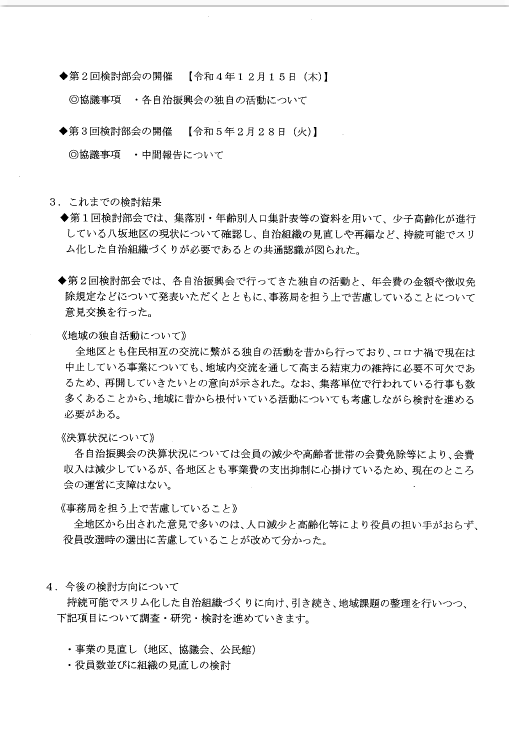 ◆第２回検討部会の開催　【令和４年１２月１５日（木）】

◎協議事項　・各自治振興会の独自の活動について

◆第３回検討部会の開催　【令和５年２月２８日（火）】

◎協議事項　・中間報告について

３．これまでの検討結果

◆第１回検討部会では、集落別・年齢別人口集計表等の資料を用いて、少子高齢化が進行している八坂地区の現状について確認し、自治組織の見直しや再編など、持続可能でスリム化した自治組織づくりが必要であるとの共通認識が図られた。

◆第２回検討部会では、各自治振興会で行ってきた独自の活動と、年会費の金額や徴収免除規定などについて発表いただくとともに、事務局を担う上で苦慮していることについて意見交換を行った。

《地域の独自活動について》

全地区とも住民相互の交流に繋がる独自の活動を昔から行っており、コロナ禍で現在は中止している事業についても、地域内交流を通して高まる結束力の維持に必要不可欠であるため、再開していきたいとの意向が示された。なお、集落単位で行われている行事も数多くあることから、地域に昔から根付いている活動についても考慮しながら検討を進める必要がある。

《決算状況について》

各自治振興会の決算状況については会員の減少や高齢者世帯の会費免除等により、会費収入は減少しているが、各地区とも事業費の支出抑制に心掛けているため、現在のところ会の運営に支障はない。

《事務局を担う上で苦慮していること》

全地区から出された意見で多いのは、人口減少と高齢化等により役員の担い手がおらず、役員改選時の選出に苦慮していることが改めて分かった。

４．今後の検討方向について

持続可能でスリム化した自治組織づくりに向け、引き続き、地域課題の整理を行いつつ、下記項目について調査・研究・検討を進めていきます。

・事業の見直し（地区、協議会、公民館）
・役員数並びに組織の見直しの検討